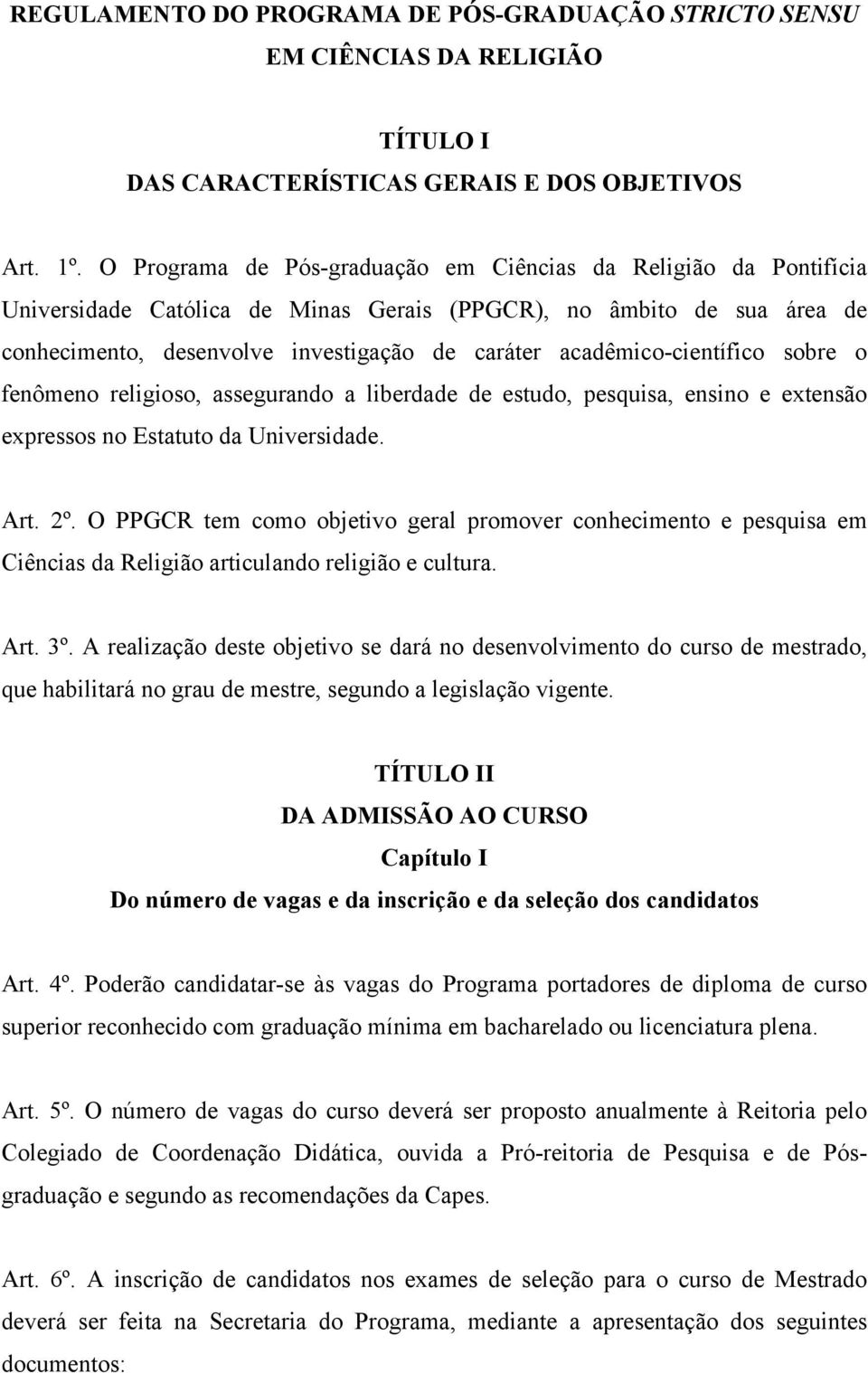 REGULAMENTO DO PROGRAMA DE PÓS-GRADUAÇÃO STRICTO SENSU EM CIÊNCIAS DA RELIGIÃO

TÍTULO I
DAS CARACTERÍSTICAS GERAIS E DOS OBJETIVOS

Art. 1º. O Programa de Pós-graduação em Ciências da Religião da Pontifícia Universidade Católica de Minas Gerais (PPGCR), no âmbito de sua área de conhecimento, desenvolve investigação de caráter acadêmico-científico sobre o fenômeno religioso, assegurando a liberdade de estudo, pesquisa, ensino e extensão expressos no Estatuto da Universidade.

Art. 2º. O PPGCR tem como objetivo geral promover conhecimento e pesquisa em Ciências da Religião articulando religião e cultura.

Art. 3º. A realização deste objetivo se dará no desenvolvimento do curso de mestrado, que habilitará no grau de mestre, segundo a legislação vigente.

TÍTULO II
DA ADMISSÃO AO CURSO
Capítulo I
Do número de vagas e da inscrição e da seleção dos candidatos

Art. 4º. Poderão candidatar-se às vagas do Programa portadores de diploma de curso superior reconhecido com graduação mínima em bacharelado ou licenciatura plena.

Art. 5º. O número de vagas do curso deverá ser proposto anualmente à Reitoria pelo Colegiado de Coordenação Didática, ouvida a Pró-reitoria de Pesquisa e de Pós-graduação e segundo as recomendações da Capes.

Art. 6º. A inscrição de candidatos nos exames de seleção para o curso de Mestrado deverá ser feita na Secretaria do Programa, mediante a apresentação dos seguintes documentos: